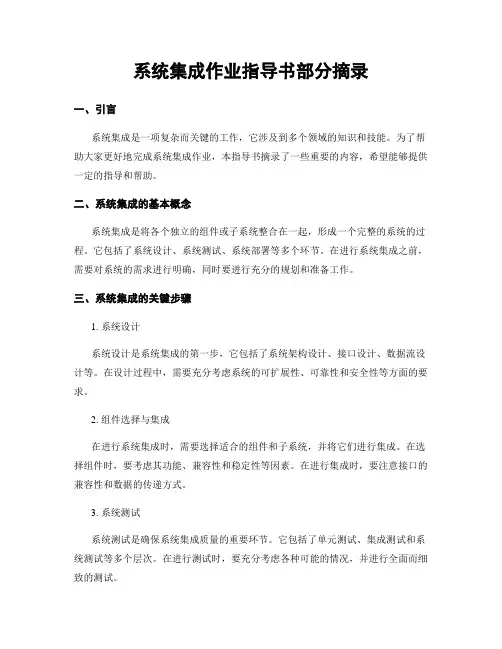 系统集成作业指导书部分摘录

一、引言

系统集成是一项复杂而关键的工作，它涉及到多个领域的知识和技能。为了帮助大家更好地完成系统集成作业，本指导书摘录了一些重要的内容，希望能够提供一定的指导和帮助。

二、系统集成的基本概念

系统集成是将各个独立的组件或子系统整合在一起，形成一个完整的系统的过程。它包括了系统设计、系统测试、系统部署等多个环节。在进行系统集成之前，需要对系统的需求进行明确，同时要进行充分的规划和准备工作。

三、系统集成的关键步骤

1. 系统设计

系统设计是系统集成的第一步，它包括了系统架构设计、接口设计、数据流设计等。在设计过程中，需要充分考虑系统的可扩展性、可靠性和安全性等方面的要求。

2. 组件选择与集成

在进行系统集成时，需要选择适合的组件和子系统，并将它们进行集成。在选择组件时，要考虑其功能、兼容性和稳定性等因素。在进行集成时，要注意接口的兼容性和数据的传递方式。

3. 系统测试

系统测试是确保系统集成质量的重要环节。它包括了单元测试、集成测试和系统测试等多个层次。在进行测试时，要充分考虑各种可能的情况，并进行全面而细致的测试。